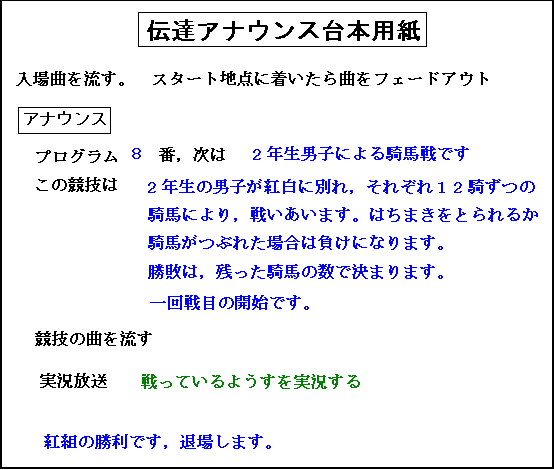 伝達アナウンス台本用紙

入場曲を流す。　スタート地点に着いたら曲をフェードアウト

アナウンス

プログラム ８　番，次は　２年生男子による騎馬戦です

この競技は　２年生の男子が紅白に別れ，それぞれ１２騎ずつの騎馬により，戦いあいます。はちまきをとられるか騎馬がつぶれた場合は負けになります。
勝敗は，残った騎馬の数で決まります。
一回戦目の開始です。

競技の曲を流す

実況放送　戦っているようすを実況する

紅組の勝利です，退場します。